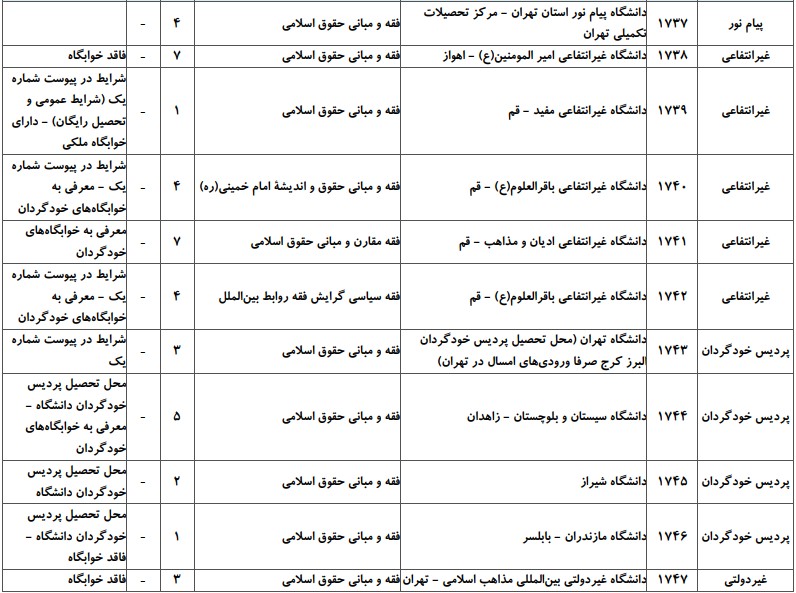 | پیام نور | ۱۷۳۷ | دانشگاه پیام نور استان تهران - مرکز تحصیلات تکمیلی تهران | فقه و مبانی حقوق اسلامی | ۴ | - | |
|---|---|---|---|---|---|---|
| غیرانتفاعی | ۱۷۳۸ | دانشگاه غیرانتفاعی امیر المومنین(ع) - اهواز | فقه و مبانی حقوق اسلامی | ۷ | - | فاقد خوابگاه |
| غیرانتفاعی | ۱۷۳۹ | دانشگاه غیرانتفاعی مفید - قم | فقه و مبانی حقوق اسلامی | ۱ | - | شرایط در پیوست شماره یک (شرایط عمومی و تحصیل رایگان) - دارای خوابگاه ملکی |
| غیرانتفاعی | ۱۷۴۰ | دانشگاه غیرانتفاعی باقرالعلوم(ع) - قم | فقه و مبانی حقوق و اندیشهٔ امام خمینی(ره) | ۴ | - | شرایط در پیوست شماره یک - معرفی به خوابگاه‌های خودگردان |
| غیرانتفاعی | ۱۷۴۱ | دانشگاه غیرانتفاعی ادیان و مذاهب - قم | فقه مقارن و مبانی حقوق اسلامی | ۷ | - | معرفی به خوابگاه‌های خودگردان |
| غیرانتفاعی | ۱۷۴۲ | دانشگاه غیرانتفاعی باقرالعلوم(ع) - قم | فقه سیاسی گرایش فقه روابط بین‌الملل | ۴ | - | شرایط در پیوست شماره یک - معرفی به خوابگاه‌های خودگردان |
| پردیس خودگردان | ۱۷۴۳ | دانشگاه تهران (محل تحصیل پردیس خودگردان البرز کرج صرفا ورودی‌های امسال در تهران) | فقه و مبانی حقوق اسلامی | ۳ | - | شرایط در پیوست شماره یک |
| پردیس خودگردان | ۱۷۴۴ | دانشگاه سیستان و بلوچستان - زاهدان | فقه و مبانی حقوق اسلامی | ۵ | - | محل تحصیل پردیس خودگردان دانشگاه - معرفی به خوابگاه‌های خودگردان |
| پردیس خودگردان | ۱۷۴۵ | دانشگاه شیراز | فقه و مبانی حقوق اسلامی | ۲ | - | محل تحصیل پردیس خودگردان دانشگاه |
| پردیس خودگردان | ۱۷۴۶ | دانشگاه مازندران - بابلسر | فقه و مبانی حقوق اسلامی | ۱ | - | محل تحصیل پردیس خودگردان دانشگاه - فاقد خوابگاه |
| غیردولتی | ۱۷۴۷ | دانشگاه غیردولتی بین‌المللی مذاهب اسلامی - تهران | فقه و مبانی حقوق اسلامی | ۳ | - | فاقد خوابگاه |